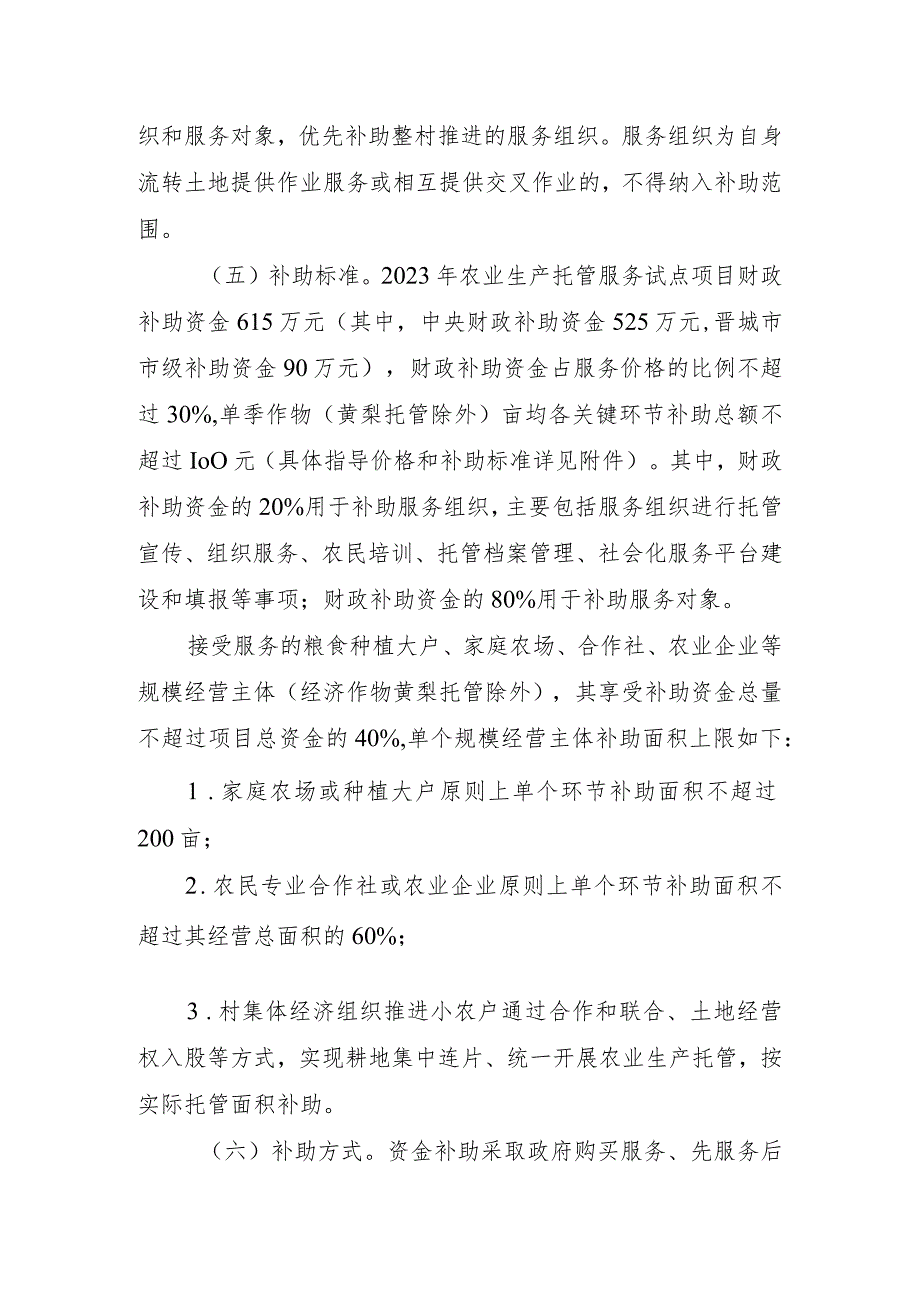 织和服务对象，优先补助整村推进的服务组织。服务组织为自身流转土地提供作业服务或相互提供交叉作业的，不得纳入补助范围。

（五）补助标准。2023年农业生产托管服务试点项目财政补助资金615万元（其中，中央财政补助资金525万元，晋城市市级补助资金90万元），财政补助资金占服务价格的比例不超过30%,单季作物（黄梨托管除外）亩均各关键环节补助总额不超过IoO元（具体指导价格和补助标准详见附件）。其中，财政补助资金的20%用于补助服务组织，主要包括服务组织进行托管宣传、组织服务、农民培训、托管档案管理、社会化服务平台建设和填报等事项；财政补助资金的80%用于补助服务对象。

接受服务的粮食种植大户、家庭农场、合作社、农业企业等规模经营主体（经济作物黄梨托管除外），其享受补助资金总量不超过项目总资金的40%,单个规模经营主体补助面积上限如下：

1.家庭农场或种植大户原则上单个环节补助面积不超过200亩；

2.农民专业合作社或农业企业原则上单个环节补助面积不超过其经营总面积的60%；

3.村集体经济组织推进小农户通过合作和联合、土地经营权入股等方式，实现耕地集中连片、统一开展农业生产托管，按实际托管面积补助。

（六）补助方式。资金补助采取政府购买服务、先服务后